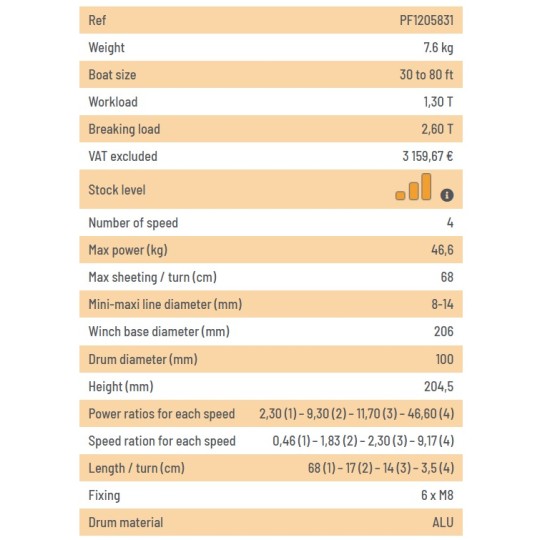 | Ref | PF1205831 |
|---|---|
| Weight | 7.6 kg |
| Boat size | 30 to 80 ft |
| Workload | 1,30 T |
| Breaking load | 2,60 T |
| VAT excluded | 3 159,67 € |
| Stock level | |
| Number of speed | 4 |
| Max power (kg) | 46,6 |
| Max sheeting / turn (cm) | 68 |
| Mini-maxi line diameter (mm) | 8-14 |
| Winch base diameter (mm) | 206 |
| Drum diameter (mm) | 100 |
| Height (mm) | 204,5 |
| Power ratios for each speed | 2,30 (1) – 9,30 (2) – 11,70 (3) – 46,60 (4) |
| Speed ration for each speed | 0,46 (1) – 1,83 (2) – 2,30 (3) – 9,17 (4) |
| Length / turn (cm) | 68 (1) – 17 (2) – 14 (3) – 3,5 (4) |
| Fixing | 6 x M8 |
| Drum material | ALU |